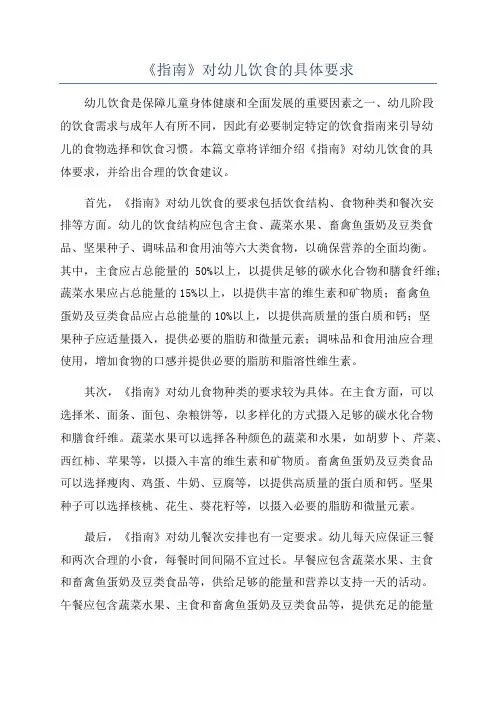 《指南》对幼儿饮食的具体要求

幼儿饮食是保障儿童身体健康和全面发展的重要因素之一、幼儿阶段的饮食需求与成年人有所不同，因此有必要制定特定的饮食指南来引导幼儿的食物选择和饮食习惯。本篇文章将详细介绍《指南》对幼儿饮食的具体要求，并给出合理的饮食建议。

首先，《指南》对幼儿饮食的要求包括饮食结构、食物种类和餐次安排等方面。幼儿的饮食结构应包含主食、蔬菜水果、畜禽鱼蛋奶及豆类食品、坚果种子、调味品和食用油等六大类食物，以确保营养的全面均衡。其中，主食应占总能量的 50%以上，以提供足够的碳水化合物和膳食纤维；蔬菜水果应占总能量的 15%以上，以提供丰富的维生素和矿物质；畜禽鱼蛋奶及豆类食品应占总能量的 10%以上，以提供高质量的蛋白质和钙；坚果种子应适量摄入，提供必要的脂肪和微量元素；调味品和食用油应合理使用，增加食物的口感并提供必要的脂肪和脂溶性维生素。

其次，《指南》对幼儿食物种类的要求较为具体。在主食方面，可以选择米、面条、面包、杂粮饼等，以多样化的方式摄入足够的碳水化合物和膳食纤维。蔬菜水果可以选择各种颜色的蔬菜和水果，如胡萝卜、芹菜、西红柿、苹果等，以摄入丰富的维生素和矿物质。畜禽鱼蛋奶及豆类食品可以选择瘦肉、鸡蛋、牛奶、豆腐等，以提供高质量的蛋白质和钙。坚果种子可以选择核桃、花生、葵花籽等，以摄入必要的脂肪和微量元素。

最后，《指南》对幼儿餐次安排也有一定要求。幼儿每天应保证三餐和两次合理的小食，每餐时间间隔不宜过长。早餐应包含蔬菜水果、主食和畜禽鱼蛋奶及豆类食品等，供给足够的能量和营养以支持一天的活动。午餐应包含蔬菜水果、主食和畜禽鱼蛋奶及豆类食品等，提供充足的能量